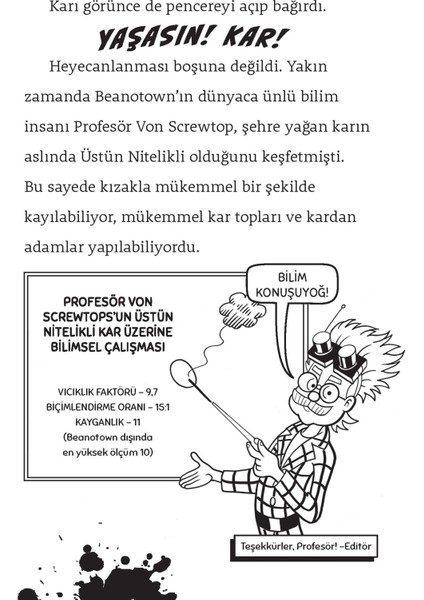 Karı görünce de pencereyi açıp bağırdı.

YAŞASIN! KAR!

Heyecanlanması boşuna değildi. Yakın zamanda Beanotown'ın dünyaca ünlü bilim insanı Profesör Von Screwtop, şehre yağan karın aslında Üstün Nitelikli olduğunu keşfetmişti. Bu sayede kızakla mükemmel bir şekilde kayılabiliyor, mükemmel kar topları ve kardan adamlar yapılabiliyordu.

BİLİM KONUŞUYOĞ!

PROFESÖR VON SCREWTOPS'UN ÜSTÜN NİTELİKLİ KAR ÜZERİNE BİLİMSEL ÇALIŞMASI

VICIKLIK FAKTÖRÜ – 9,7
BİÇİMLENDİRME ORANI – 15:1
KAYGANLIK – 11
(Beanotown dışında en yüksek ölçüm 10)

Teşekkürler, Profesör! –Editör